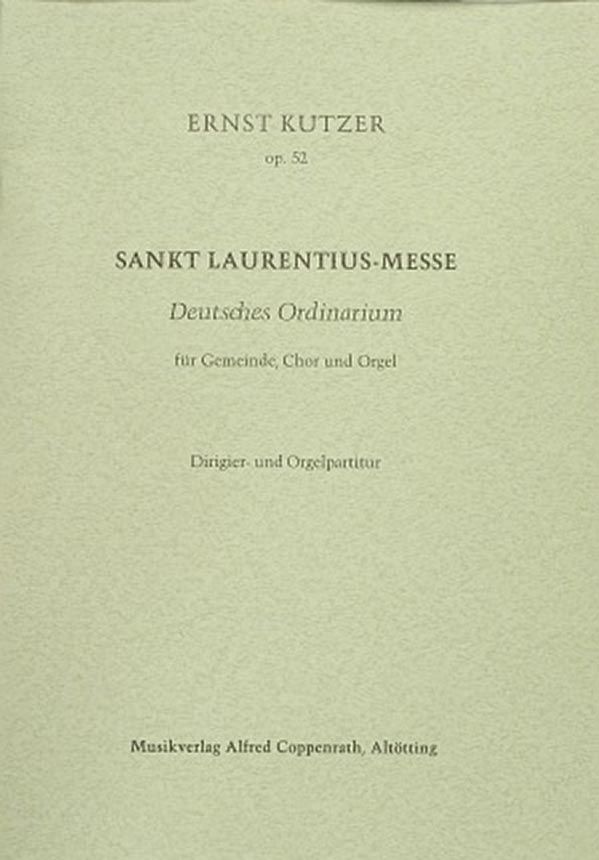 ERNST KUTZER

op. 52

SANKT LAURENTIUS-MESSE

Deutsches Ordinarium

für Gemeinde, Chor und Orgel

Dirigier- und Orgelpartitur

Musikverlag Alfred Coppenrath, Altötting